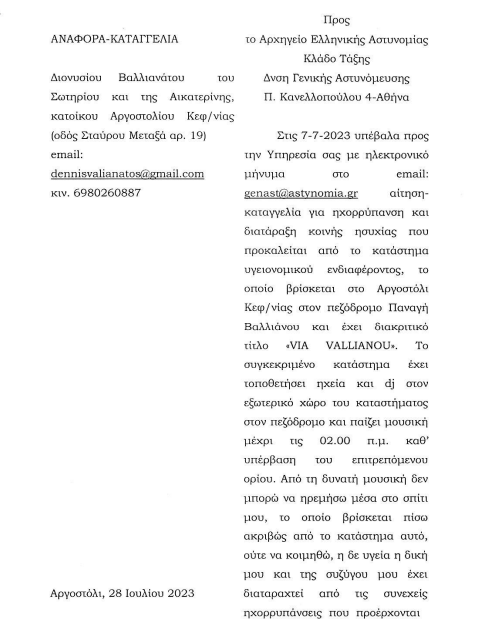 ΑΝΑΦΟΡΑ-ΚΑΤΑΓΓΕΛΙΑ

Διονυσίου Βαλλιανάτου του Σωτηρίου και της Αικατερίνης, κατοίκου Αργοστολίου Κεφ/νίας (οδός Σταύρου Μεταξά αρ. 19) email: dennisvalianatos@gmail.com κιν. 6980260887

Αργοστόλι, 28 Ιουλίου 2023

Προς
το Αρχηγείο Ελληνικής Αστυνομίας
Κλάδο Τάξης
Δνση Γενικής Αστυνόμευσης
Π. Κανελλοπούλου 4-Αθήνα

Στις 7-7-2023 υπέβαλα προς την Υπηρεσία σας με ηλεκτρονικό μήνυμα στο email: genast@astynomia.gr αίτηση-καταγγελία για ηχορρύπανση και διατάραξη κοινής ησυχίας που προκαλείται από το κατάστημα υγειονομικού ενδιαφέροντος, το οποίο βρίσκεται στο Αργοστόλι Κεφ/νίας στον πεζόδρομο Παναγή Βαλλιάνου και έχει διακριτικό τίτλο «VIA VALLIANOU». Το συγκεκριμένο κατάστημα έχει τοποθετήσει ηχεία και dj στον εξωτερικό χώρο του καταστήματος στον πεζόδρομο και παίζει μουσική μέχρι τις 02.00 π.μ. καθ' υπέρβαση του επιτρεπόμενου ορίου. Από τη δυνατή μουσική δεν μπορώ να ηρεμήσω μέσα στο σπίτι μου, το οποίο βρίσκεται πίσω ακριβώς από το κατάστημα αυτό, ούτε να κοιμηθώ, η δε υγεία η δική μου και της συζύγου μου έχει διαταραχτεί από τις συνεχείς ηχορρυπάνσεις που προέρχονται